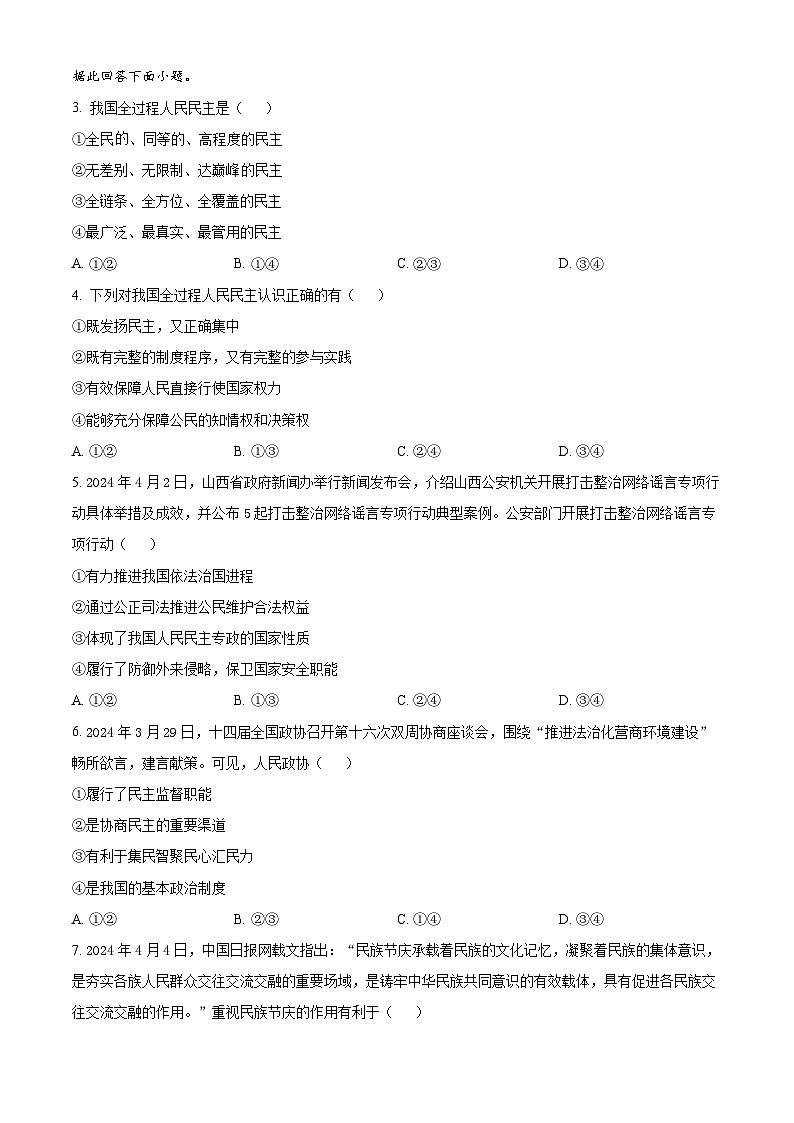 据此回答下面小题。

3. 我国全过程人民民主是（　）

①全民的、同等的、高程度的民主

②无差别、无限制、达巅峰的民主

③全链条、全方位、全覆盖的民主

④最广泛、最真实、最管用的民主

A. ①②　　B. ①④　　C. ②③　　D. ③④

4. 下列对我国全过程人民民主认识正确的有（　）

①既发扬民主，又正确集中

②既有完整的制度程序，又有完整的参与实践

③有效保障人民直接行使国家权力

④能够充分保障公民的知情权和决策权

A. ①②　　B. ①③　　C. ②④　　D. ③④

5. 2024 年 4 月 2 日，山西省政府新闻办举行新闻发布会，介绍山西公安机关开展打击整治网络谣言专项行动具体举措及成效，并公布 5 起打击整治网络谣言专项行动典型案例。公安部门开展打击整治网络谣言专项行动（　）

①有力推进我国依法治国进程

②通过公正司法推进公民维护合法权益

③体现了我国人民民主专政的国家性质

④履行了防御外来侵略，保卫国家安全职能

A. ①②　　B. ①③　　C. ②④　　D. ③④

6. 2024 年 3 月 29 日，十四届全国政协召开第十六次双周协商座谈会，围绕“推进法治化营商环境建设”畅所欲言，建言献策。可见，人民政协（　）

①履行了民主监督职能

②是协商民主的重要渠道

③有利于集民智聚民心汇民力

④是我国的基本政治制度

A. ①②　　B. ②③　　C. ①④　　D. ③④

7. 2024 年 4 月 4 日，中国日报网载文指出：“民族节庆承载着民族的文化记忆，凝聚着民族的集体意识，是夯实各族人民群众交往交流交融的重要场域，是铸牢中华民族共同意识的有效载体，具有促进各民族交往交流交融的作用。”重视民族节庆的作用有利于（　）